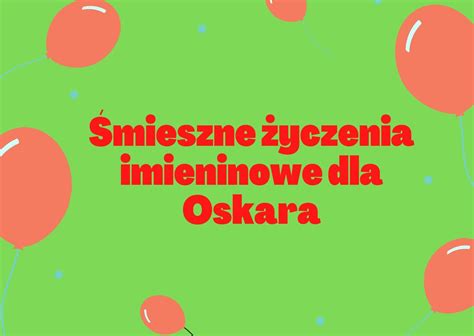 Śmieszne życzenia imieninowe dla Oskara